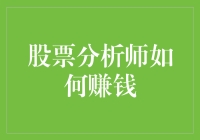 股票分析师如何赚钱